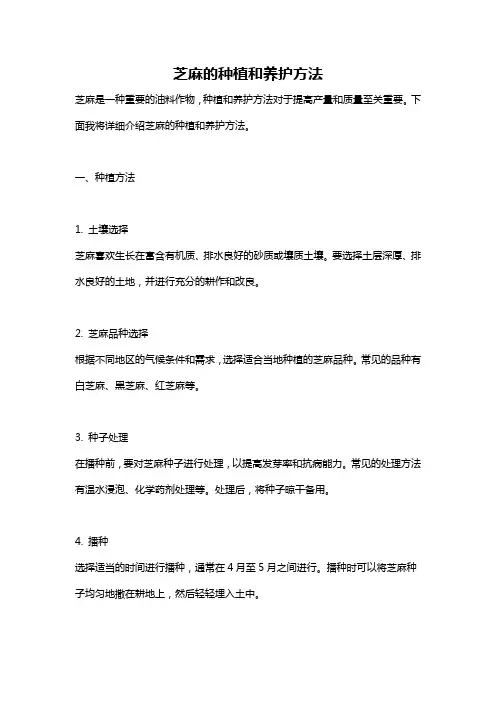 芝麻的种植和养护方法

芝麻是一种重要的油料作物，种植和养护方法对于提高产量和质量至关重要。下面我将详细介绍芝麻的种植和养护方法。

一、种植方法

1. 土壤选择

芝麻喜欢生长在富含有机质、排水良好的砂质或壤质土壤。要选择土层深厚、排水良好的土地，并进行充分的耕作和改良。

2. 芝麻品种选择

根据不同地区的气候条件和需求，选择适合当地种植的芝麻品种。常见的品种有白芝麻、黑芝麻、红芝麻等。

3. 种子处理

在播种前，要对芝麻种子进行处理，以提高发芽率和抗病能力。常见的处理方法有温水浸泡、化学药剂处理等。处理后，将种子晾干备用。

4. 播种

选择适当的时间进行播种，通常在 4 月至 5 月之间进行。播种时可以将芝麻种子均匀地撒在耕地上，然后轻轻埋入土中。